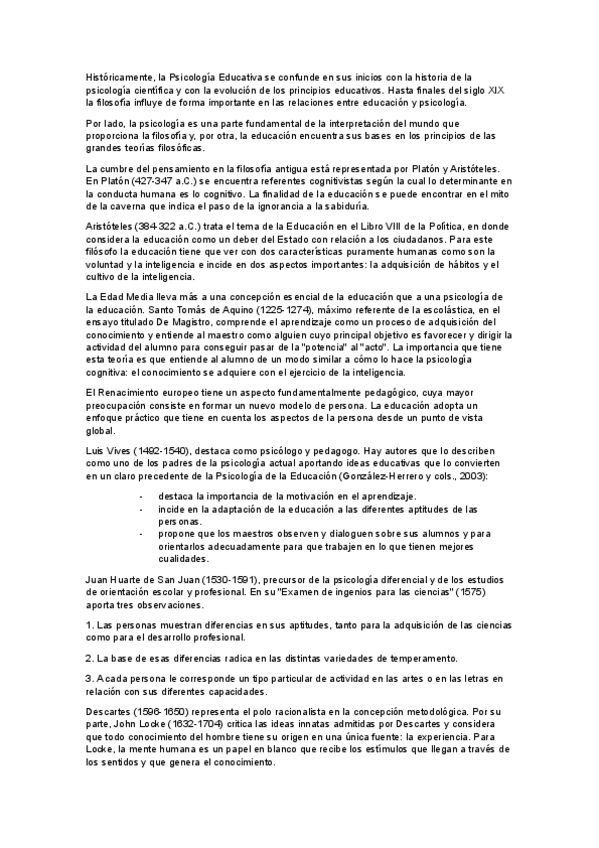 Históricamente, la Psicología Educativa se confunde en sus inicios con la historia de la psicología científica y con la evolución de los principios educativos. Hasta finales del siglo XIX la filosofía influye de forma importante en las relaciones entre educación y psicología.

Por lado, la psicología es una parte fundamental de la interpretación del mundo que proporciona la filosofía y, por otra, la educación encuentra sus bases en los principios de las grandes teorías filosóficas.

La cumbre del pensamiento en la filosofía antigua está representada por Platón y Aristóteles. En Platón (427-347 a.C.) se encuentra referentes cognitivistas según la cual lo determinante en la conducta humana es lo cognitivo. La finalidad de la educación se puede encontrar en el mito de la caverna que indica el paso de la ignorancia a la sabiduría.

Aristóteles (384-322 a.C.) trata el tema de la Educación en el Libro VIII de la Política, en donde considera la educación como un deber del Estado con relación a los ciudadanos. Para este filósofo la educación tiene que ver con dos características puramente humanas como son la voluntad y la inteligencia e incide en dos aspectos importantes: la adquisición de hábitos y el cultivo de la inteligencia.

La Edad Media lleva más a una concepción esencial de la educación que a una psicología de la educación. Santo Tomás de Aquino (1225-1274), máximo referente de la escolástica, en el ensayo titulado De Magistro, comprende el aprendizaje como un proceso de adquisición del conocimiento y entiende al maestro como alguien cuyo principal objetivo es favorecer y dirigir la actividad del alumno para conseguir pasar de la "potencia" al "acto". La importancia que tiene esta teoría es que entiende al alumno de un modo similar a cómo lo hace la psicología cognitiva: el conocimiento se adquiere con el ejercicio de la inteligencia.

El Renacimiento europeo tiene un aspecto fundamentalmente pedagógico, cuya mayor preocupación consiste en formar un nuevo modelo de persona. La educación adopta un enfoque práctico que tiene en cuenta los aspectos de la persona desde un punto de vista global.

Luis Vives (1492-1540), destaca como psicólogo y pedagogo. Hay autores que lo describen como uno de los padres de la psicología actual aportando ideas educativas que lo convierten en un claro precedente de la Psicología de la Educación (González-Herrero y cols., 2003):

- destaca la importancia de la motivación en el aprendizaje.
- incide en la adaptación de la educación a las diferentes aptitudes de las personas.
- propone que los maestros observen y dialoguen sobre sus alumnos y para orientarlos adecuadamente para que trabajen en lo que tienen mejores cualidades.

Juan Huarte de San Juan (1530-1591), precursor de la psicología diferencial y de los estudios de orientación escolar y profesional. En su "Examen de ingenios para las ciencias" (1575) aporta tres observaciones.

1. Las personas muestran diferencias en sus aptitudes, tanto para la adquisición de las ciencias como para el desarrollo profesional.

2. La base de esas diferencias radica en las distintas variedades de temperamento.

3. A cada persona le corresponde un tipo particular de actividad en las artes o en las letras en relación con sus diferentes capacidades.

Descartes (1596-1650) representa el polo racionalista en la concepción metodológica. Por su parte, John Locke (1632-1704) critica las ideas innatas admitidas por Descartes y considera que todo conocimiento del hombre tiene su origen en una única fuente: la experiencia. Para Locke, la mente humana es un papel en blanco que recibe los estímulos que llegan a través de los sentidos y que genera el conocimiento.